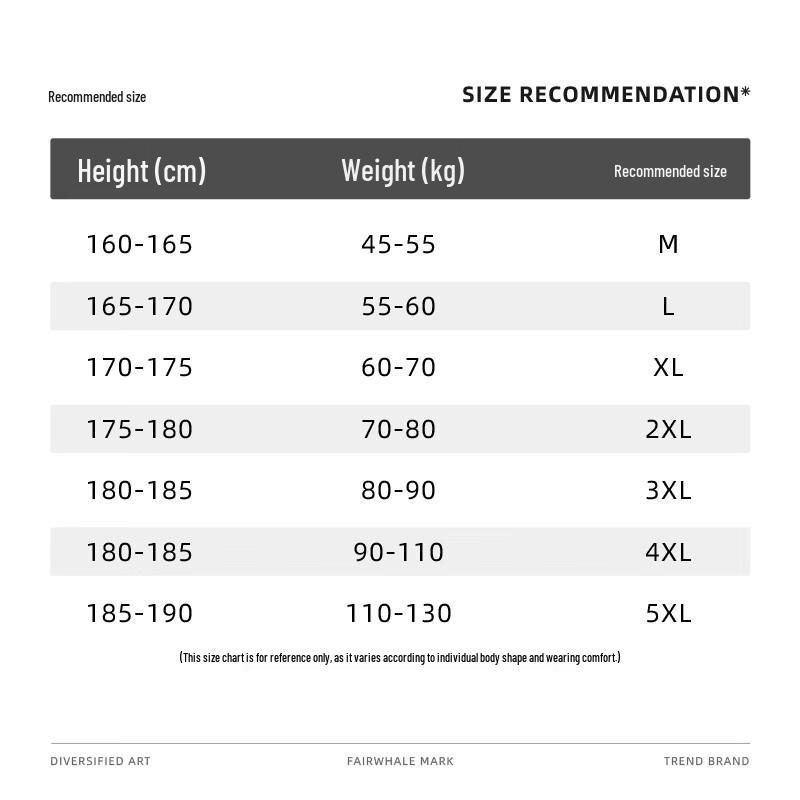 Recommended size

SIZE RECOMMENDATION*

| Height (cm) | Weight (kg) | Recommended size |
|---|---|---|
| 160-165 | 45-55 | M |
| 165-170 | 55-60 | L |
| 170-175 | 60-70 | XL |
| 175-180 | 70-80 | 2XL |
| 180-185 | 80-90 | 3XL |
| 180-185 | 90-110 | 4XL |
| 185-190 | 110-130 | 5XL |

(This size chart is for reference only, as it varies according to individual body shape and wearing comfort.)

DIVERSIFIED ART

FAIRWHALE MARK

TREND BRAND